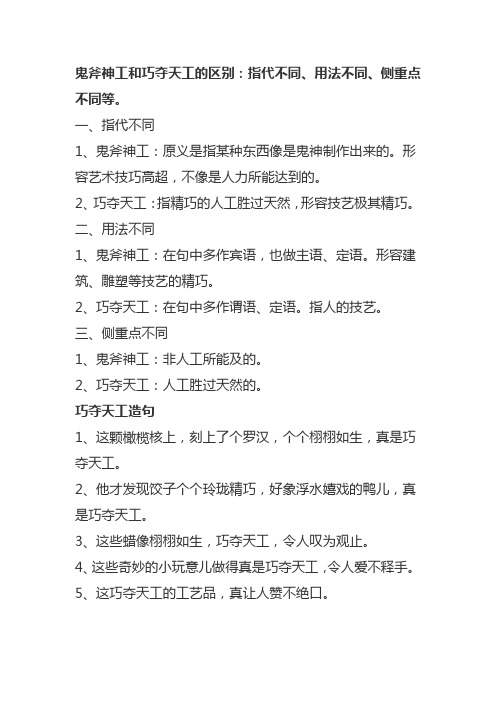 鬼斧神工和巧夺天工的区别：指代不同、用法不同、侧重点不同等。

一、指代不同

1、鬼斧神工：原义是指某种东西像是鬼神制作出来的。形容艺术技巧高超，不像是人力所能达到的。

2、巧夺天工：指精巧的人工胜过天然，形容技艺极其精巧。

二、用法不同

1、鬼斧神工：在句中多作宾语，也做主语、定语。形容建筑、雕塑等技艺的精巧。

2、巧夺天工：在句中多作谓语、定语。指人的技艺。

三、侧重点不同

1、鬼斧神工：非人工所能及的。

2、巧夺天工：人工胜过天然的。

巧夺天工造句

1、这颗橄榄核上，刻上了个罗汉，个个栩栩如生，真是巧夺天工。

2、他才发现饺子个个玲珑精巧，好象浮水嬉戏的鸭儿，真是巧夺天工。

3、这些蜡像栩栩如生，巧夺天工，令人叹为观止。

4、这些奇妙的小玩意儿做得真是巧夺天工，令人爱不释手。

5、这巧夺天工的工艺品，真让人赞不绝口。